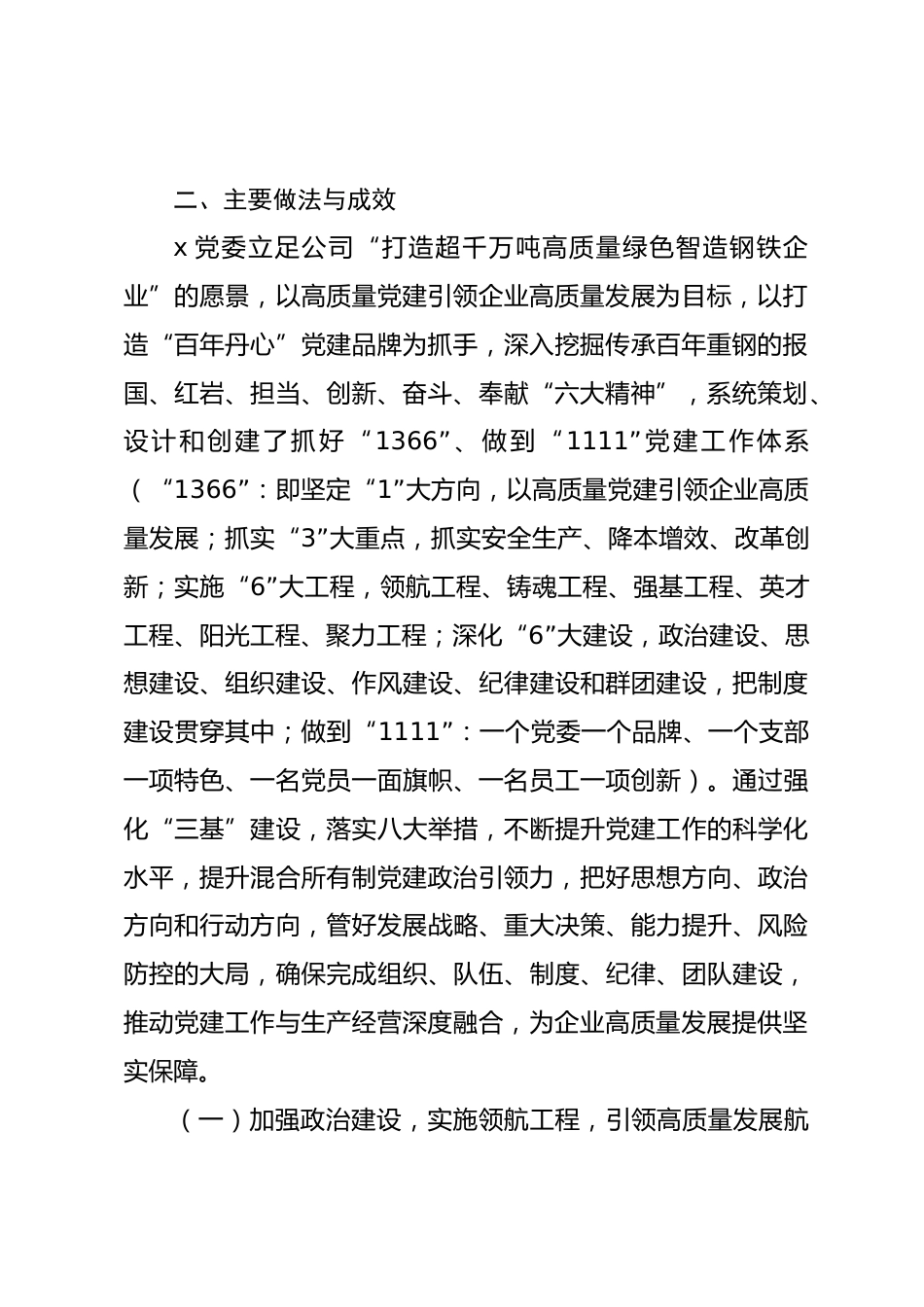 二、主要做法与成效

x 党委立足公司“打造超千万吨高质量绿色智造钢铁企业”的愿景，以高质量党建引领企业高质量发展为目标，以打造“百年丹心”党建品牌为抓手，深入挖掘传承百年重钢的报国、红岩、担当、创新、奋斗、奉献“六大精神”，系统策划、设计和创建了抓好“1366”、做到“1111”党建工作体系（“1366”：即坚定“1”大方向，以高质量党建引领企业高质量发展；抓实“3”大重点，抓实安全生产、降本增效、改革创新；实施“6”大工程，领航工程、铸魂工程、强基工程、英才工程、阳光工程、聚力工程；深化“6”大建设，政治建设、思想建设、组织建设、作风建设、纪律建设和群团建设，把制度建设贯穿其中；做到“1111”：一个党委一个品牌、一个支部一项特色、一名党员一面旗帜、一名员工一项创新）。通过强化“三基”建设，落实八大举措，不断提升党建工作的科学化水平，提升混合所有制党建政治引领力，把好思想方向、政治方向和行动方向，管好发展战略、重大决策、能力提升、风险防控的大局，确保完成组织、队伍、制度、纪律、团队建设，推动党建工作与生产经营深度融合，为企业高质量发展提供坚实保障。

（一）加强政治建设，实施领航工程，引领高质量发展航